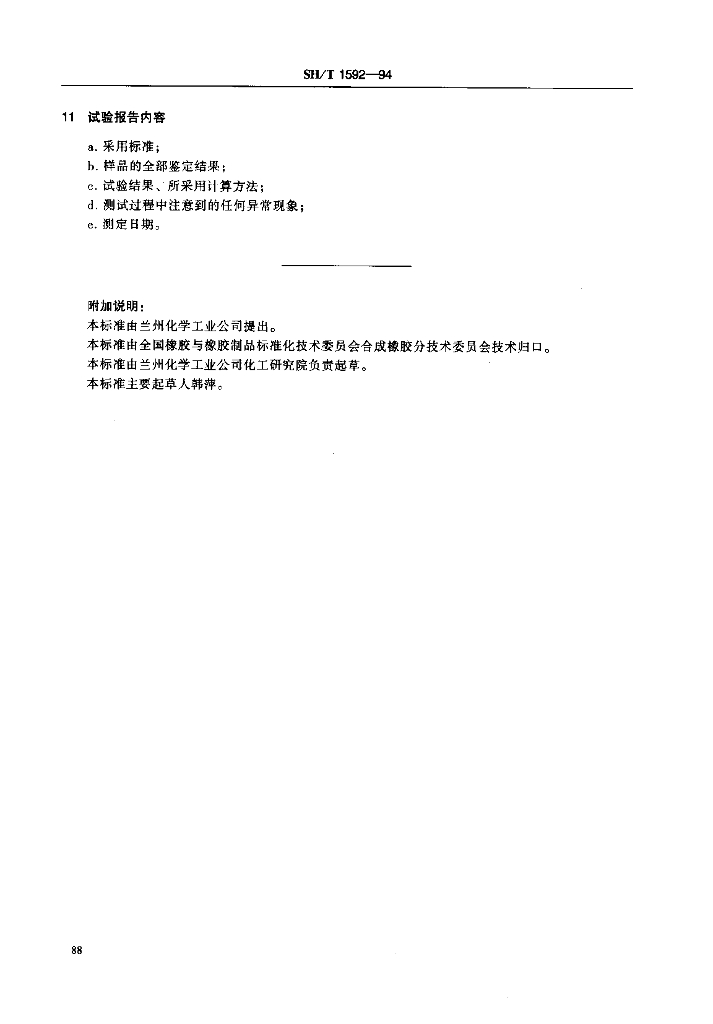 SH/T 1592—94

11 试验报告内容

a. 采用标准；
b. 样品的全部鉴定结果；
c. 试验结果、所采用计算方法；
d. 测试过程中注意到的任何异常现象；
e. 测定日期。

附加说明：
本标准由兰州化学工业公司提出。
本标准由全国橡胶与橡胶制品标准化技术委员会合成橡胶分技术委员会技术归口。
本标准由兰州化学工业公司化工研究院负责起草。
本标准主要起草人韩萍。

88